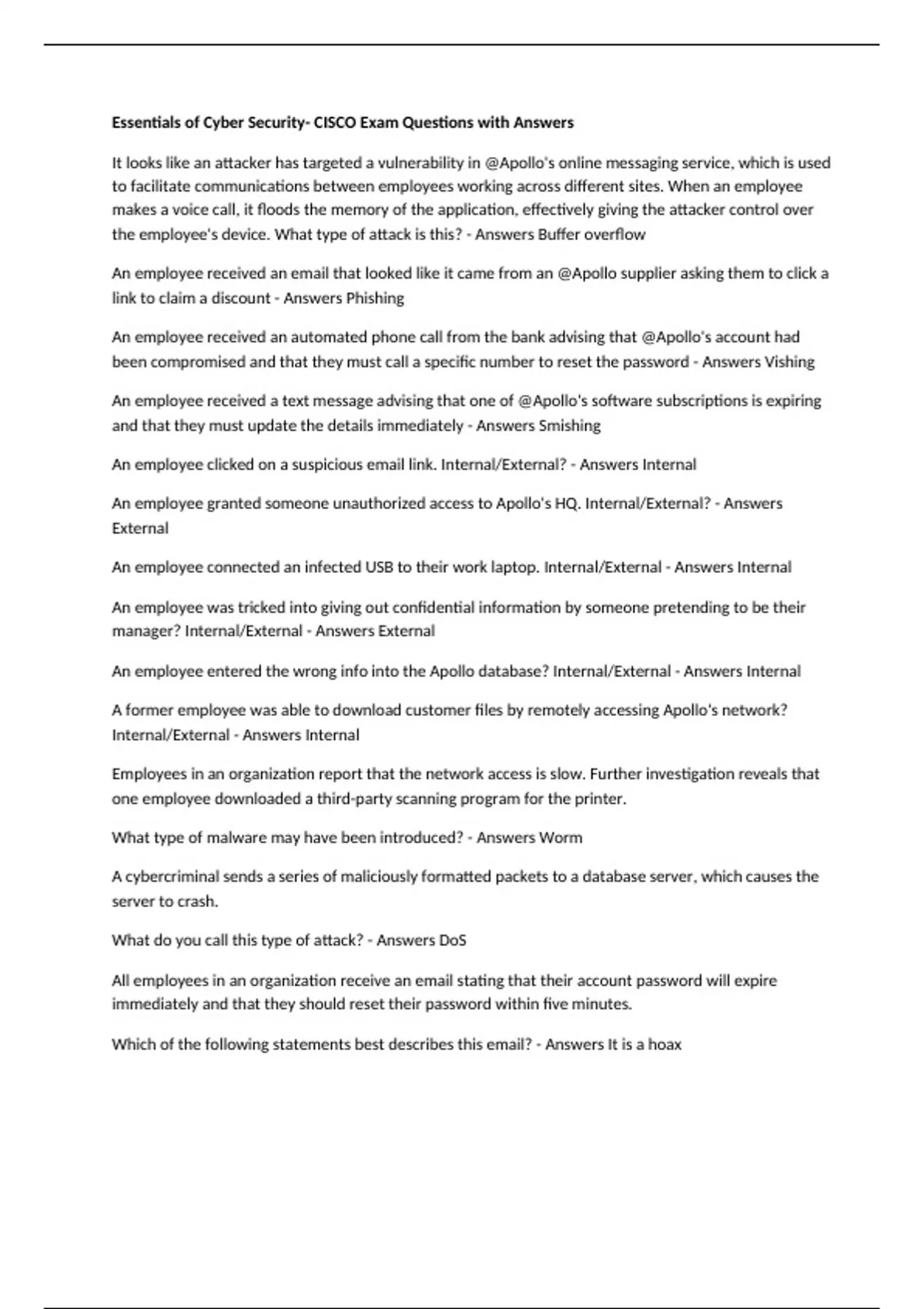 Essentials of Cyber Security- CISCO Exam Questions with Answers

It looks like an attacker has targeted a vulnerability in @Apollo's online messaging service, which is used to facilitate communications between employees working across different sites. When an employee makes a voice call, it floods the memory of the application, effectively giving the attacker control over the employee's device. What type of attack is this? - Answers Buffer overflow

An employee received an email that looked like it came from an @Apollo supplier asking them to click a link to claim a discount - Answers Phishing

An employee received an automated phone call from the bank advising that @Apollo's account had been compromised and that they must call a specific number to reset the password - Answers Vishing

An employee received a text message advising that one of @Apollo's software subscriptions is expiring and that they must update the details immediately - Answers Smishing

An employee clicked on a suspicious email link. Internal/External? - Answers Internal

An employee granted someone unauthorized access to Apollo's HQ. Internal/External? - Answers External

An employee connected an infected USB to their work laptop. Internal/External - Answers Internal

An employee was tricked into giving out confidential information by someone pretending to be their manager? Internal/External - Answers External

An employee entered the wrong info into the Apollo database? Internal/External - Answers Internal

A former employee was able to download customer files by remotely accessing Apollo's network? Internal/External - Answers Internal

Employees in an organization report that the network access is slow. Further investigation reveals that one employee downloaded a third-party scanning program for the printer.

What type of malware may have been introduced? - Answers Worm

A cybercriminal sends a series of maliciously formatted packets to a database server, which causes the server to crash.

What do you call this type of attack? - Answers DoS

All employees in an organization receive an email stating that their account password will expire immediately and that they should reset their password within five minutes.

Which of the following statements best describes this email? - Answers It is a hoax